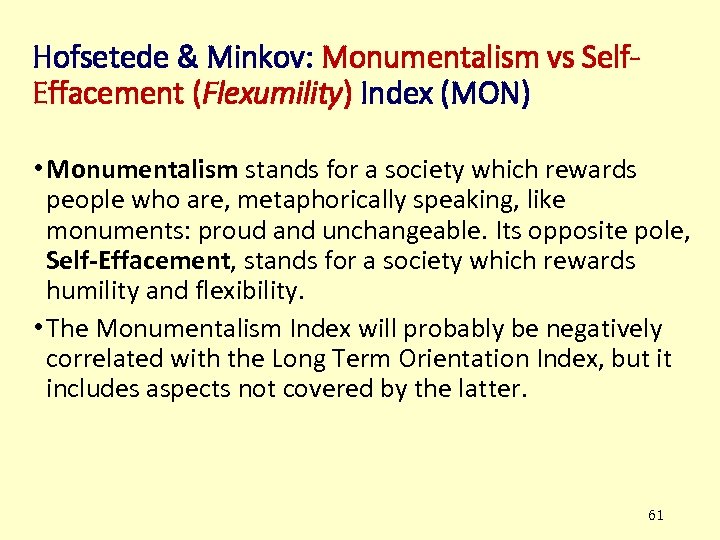 Hofsetede & Minkov: Monumentalism vs Self-Effacement (Flexumility) Index (MON)

• Monumentalism stands for a society which rewards people who are, metaphorically speaking, like monuments: proud and unchangeable. Its opposite pole, Self-Effacement, stands for a society which rewards humility and flexibility.

• The Monumentalism Index will probably be negatively correlated with the Long Term Orientation Index, but it includes aspects not covered by the latter.

61